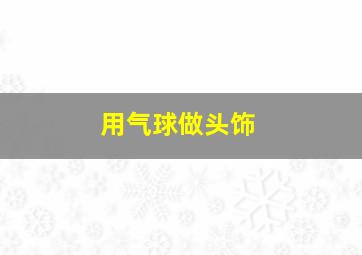 用气球做头饰